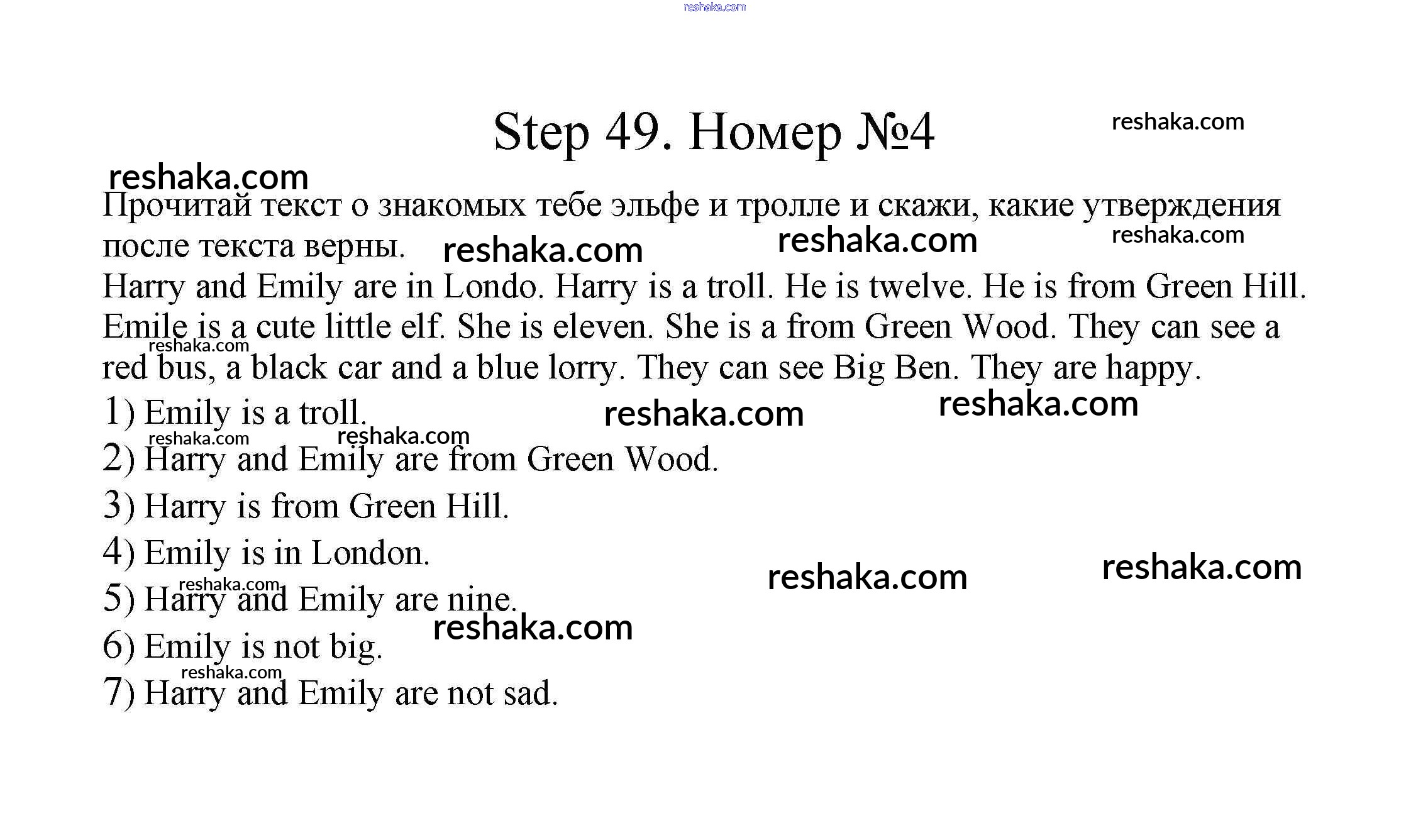 reshaka.com

Step 49. Номер №4

reshaka.com

reshaka.com

Прочитай текст о знакомых тебе эльфе и тролле и скажи, какие утверждения после текста верны.

reshaka.com reshaka.com reshaka.com

Harry and Emily are in Londo. Harry is a troll. He is twelve. He is from Green Hill. Emile is a cute little elf. She is eleven. She is a from Green Wood. They can see a red bus, a black car and a blue lorry. They can see Big Ben. They are happy.

reshaka.com

1) Emily is a troll.

reshaka.com reshaka.com

reshaka.com reshaka.com

2) Harry and Emily are from Green Wood.

3) Harry is from Green Hill.

4) Emily is in London.

reshaka.com reshaka.com

reshaka.com

5) Harry and Emily are nine.

reshaka.com

6) Emily is not big.

reshaka.com

7) Harry and Emily are not sad.